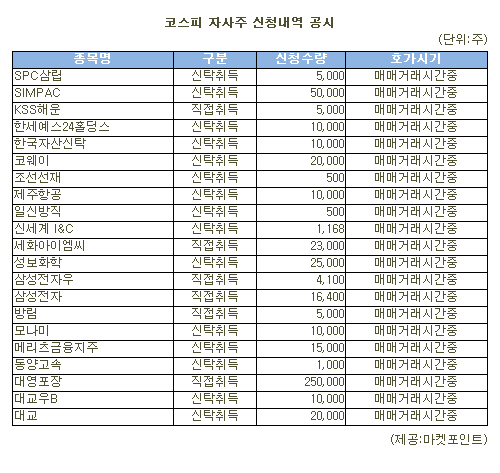 코스피 자사주 신청내역 공시

(단위:주)

| 종목명 | 구분 | 신청수량 | 호가시기 |
|---|---|---|---|
| SPC삼립 | 신탁취득 | 5,000 | 매매거래시간중 |
| SIMPAC | 신탁취득 | 50,000 | 매매거래시간중 |
| KSS해운 | 직접취득 | 5,000 | 매매거래시간중 |
| 한세예스24홀딩스 | 신탁취득 | 10,000 | 매매거래시간중 |
| 한국자산신탁 | 신탁취득 | 10,000 | 매매거래시간중 |
| 코웨이 | 신탁취득 | 20,000 | 매매거래시간중 |
| 조선선재 | 신탁취득 | 500 | 매매거래시간중 |
| 제주항공 | 신탁취득 | 10,000 | 매매거래시간중 |
| 일신방직 | 신탁취득 | 500 | 매매거래시간중 |
| 신세계 I&C | 신탁취득 | 1,168 | 매매거래시간중 |
| 세화아이엠씨 | 직접취득 | 23,000 | 매매거래시간중 |
| 성보화학 | 신탁취득 | 25,000 | 매매거래시간중 |
| 삼성전자우 | 직접취득 | 4,100 | 매매거래시간중 |
| 삼성전자 | 직접취득 | 16,400 | 매매거래시간중 |
| 방림 | 직접취득 | 5,000 | 매매거래시간중 |
| 모나미 | 신탁취득 | 10,000 | 매매거래시간중 |
| 메리츠금융지주 | 신탁취득 | 15,000 | 매매거래시간중 |
| 동양고속 | 신탁취득 | 1,000 | 매매거래시간중 |
| 대영포장 | 직접취득 | 250,000 | 매매거래시간중 |
| 대교우B | 신탁취득 | 10,000 | 매매거래시간중 |
| 대교 | 신탁취득 | 20,000 | 매매거래시간중 |

(제공:마켓포인트)